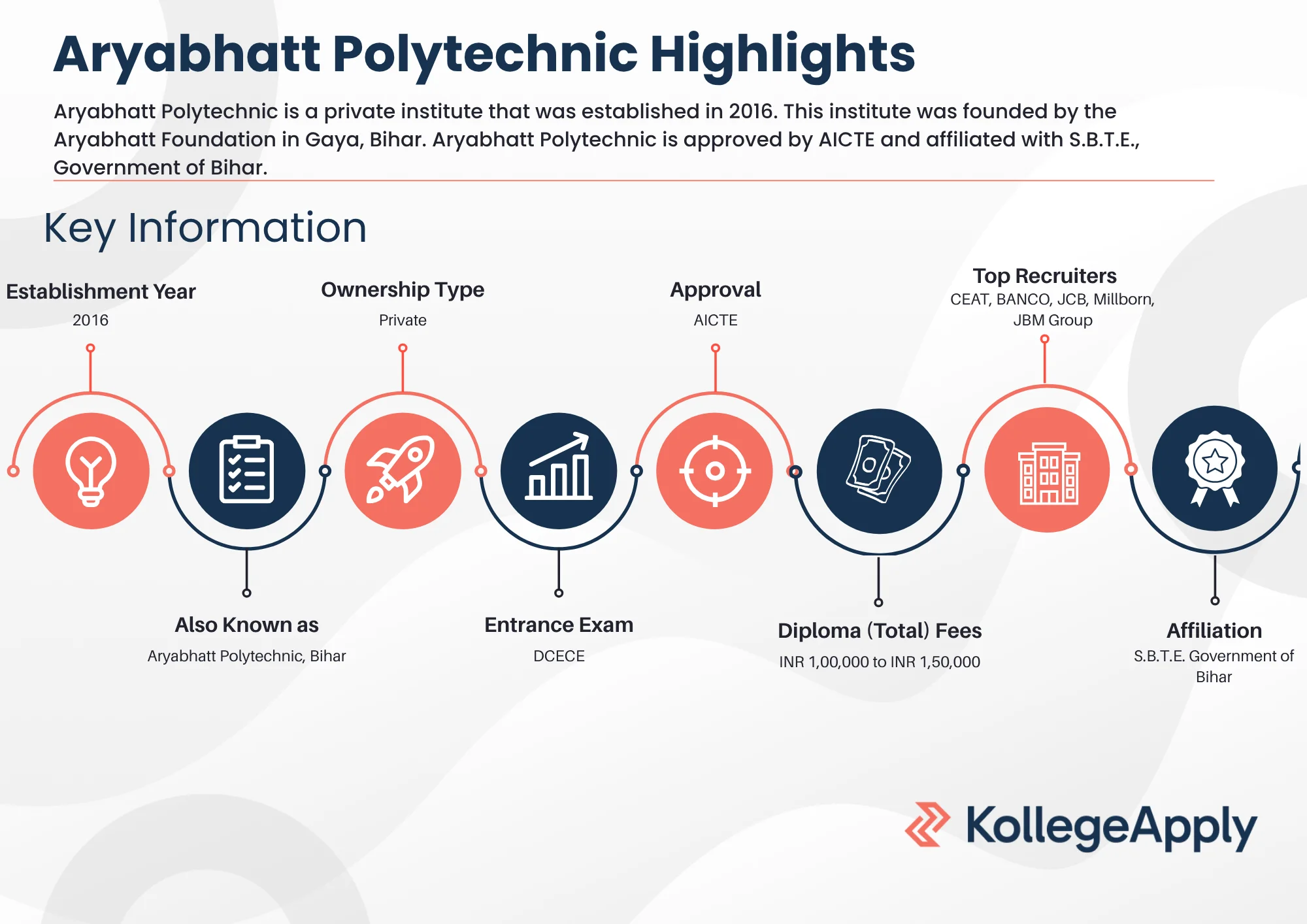 Aryabhatt Polytechnic Highlights

Aryabhatt Polytechnic is a private institute that was established in 2016. This institute was founded by the Aryabhatt Foundation in Gaya, Bihar. Aryabhatt Polytechnic is approved by AICTE and affiliated with S.B.T.E., Government of Bihar.

Key Information

Establishment Year
2016

Also Known as
Aryabhatt Polytechnic, Bihar

Ownership Type
Private

Entrance Exam
DCECE

Approval
AICTE

Diploma (Total) Fees
INR 1,00,000 to INR 1,50,000

Top Recruiters
CEAT, BANCO, JCB, Millborn, JBM Group

Affiliation
S.B.T.E. Government of Bihar

KollegeApply